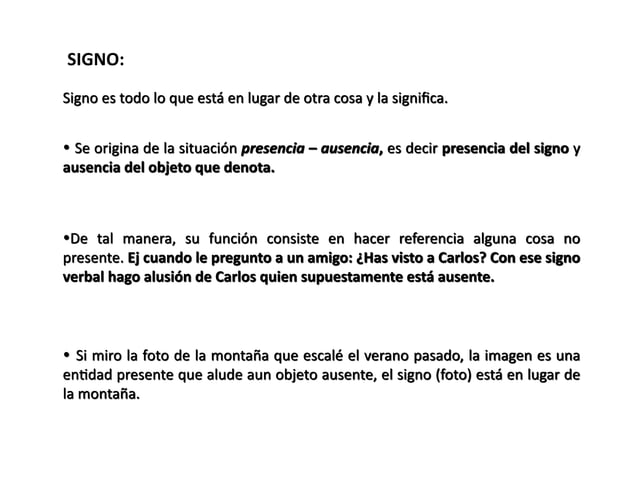 SIGNO:

Signo es todo lo que está en lugar de otra cosa y la significa.

• Se origina de la situación presencia – ausencia, es decir presencia del signo y ausencia del objeto que denota.

•De tal manera, su función consiste en hacer referencia alguna cosa no presente. Ej cuando le pregunto a un amigo: ¿Has visto a Carlos? Con ese signo verbal hago alusión de Carlos quien supuestamente está ausente.

• Si miro la foto de la montaña que escalé el verano pasado, la imagen es una entidad presente que alude aun objeto ausente, el signo (foto) está en lugar de la montaña.